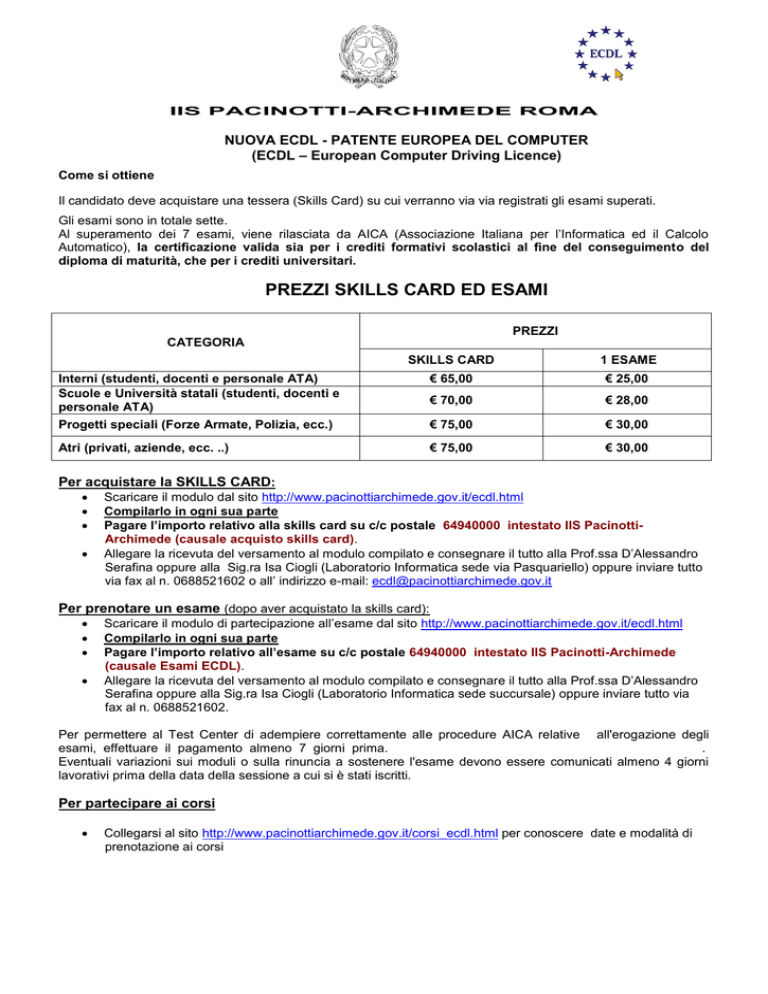 ECDL

IIS PACINOTTI-ARCHIMEDE ROMA

NUOVA ECDL - PATENTE EUROPEA DEL COMPUTER
(ECDL – European Computer Driving Licence)

Come si ottiene

Il candidato deve acquistare una tessera (Skills Card) su cui verranno via via registrati gli esami superati.

Gli esami sono in totale sette.
Al superamento dei 7 esami, viene rilasciata da AICA (Associazione Italiana per l'Informatica ed il Calcolo Automatico), la certificazione valida sia per i crediti formativi scolastici al fine del conseguimento del diploma di maturità, che per i crediti universitari.

PREZZI SKILLS CARD ED ESAMI

| CATEGORIA | PREZZI | |
|---|---|---|
| | SKILLS CARD | 1 ESAME |
| Interni (studenti, docenti e personale ATA) | € 65,00 | € 25,00 |
| Scuole e Università statali (studenti, docenti e personale ATA) | € 70,00 | € 28,00 |
| Progetti speciali (Forze Armate, Polizia, ecc.) | € 75,00 | € 30,00 |
| Atri (privati, aziende, ecc. ..) | € 75,00 | € 30,00 |

Per acquistare la SKILLS CARD:
• Scaricare il modulo dal sito http://www.pacinottiarchimede.gov.it/ecdl.html
• Compilarlo in ogni sua parte
• Pagare l'importo relativo alla skills card su c/c postale 64940000 intestato IIS Pacinotti-Archimede (causale acquisto skills card).
• Allegare la ricevuta del versamento al modulo compilato e consegnare il tutto alla Prof.ssa D'Alessandro Serafina oppure alla Sig.ra Isa Ciogli (Laboratorio Informatica sede via Pasquariello) oppure inviare tutto via fax al n. 0688521602 o all' indirizzo e-mail: ecdl@pacinottiarchimede.gov.it

Per prenotare un esame (dopo aver acquistato la skills card):
• Scaricare il modulo di partecipazione all'esame dal sito http://www.pacinottiarchimede.gov.it/ecdl.html
• Compilarlo in ogni sua parte
• Pagare l'importo relativo all'esame su c/c postale 64940000 intestato IIS Pacinotti-Archimede (causale Esami ECDL).
• Allegare la ricevuta del versamento al modulo compilato e consegnare il tutto alla Prof.ssa D'Alessandro Serafina oppure alla Sig.ra Isa Ciogli (Laboratorio Informatica sede succursale) oppure inviare tutto via fax al n. 0688521602.

Per permettere al Test Center di adempiere correttamente alle procedure AICA relative all'erogazione degli esami, effettuare il pagamento almeno 7 giorni prima. .
Eventuali variazioni sui moduli o sulla rinuncia a sostenere l'esame devono essere comunicati almeno 4 giorni lavorativi prima della data della sessione a cui si è stati iscritti.

Per partecipare ai corsi

• Collegarsi al sito http://www.pacinottiarchimede.gov.it/corsi_ecdl.html per conoscere date e modalità di prenotazione ai corsi